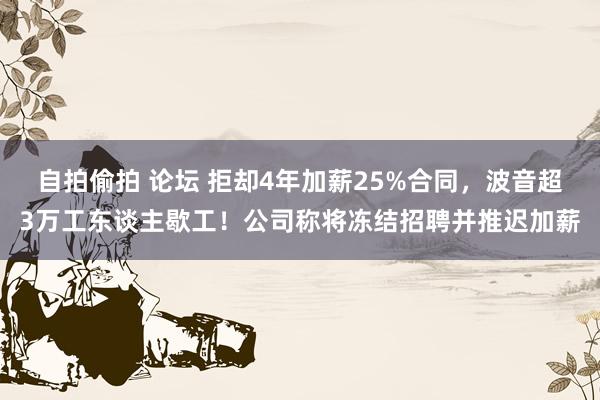 自拍偷拍 论坛 拒却4年加薪25%合同，波音超3万工东谈主歇工！公司称将冻结招聘并推迟加薪